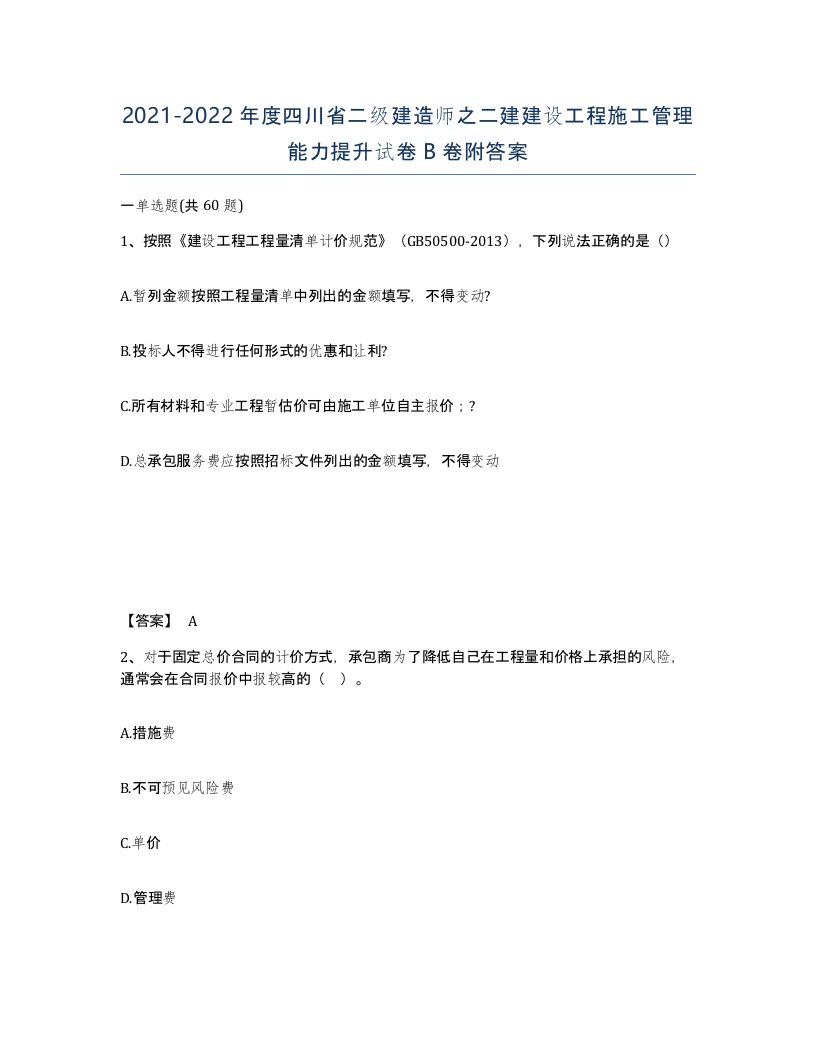 2021-2022年度四川省二级建造师之二建建设工程施工管理能力提升试卷B卷附答案

一单选题(共60题)

1、按照《建设工程工程量清单计价规范》（GB50500-2013），下列说法正确的是（）

A.暂列金额按照工程量清单中列出的金额填写，不得变动?

B.投标人不得进行任何形式的优惠和让利?

C.所有材料和专业工程暂估价可由施工单位自主报价；?

D.总承包服务费应按照招标文件列出的金额填写，不得变动

【答案】 A

2、对于固定总价合同的计价方式，承包商为了降低自己在工程量和价格上承担的风险，通常会在合同报价中报较高的（ ）。

A.措施费

B.不可预见风险费

C.单价

D.管理费